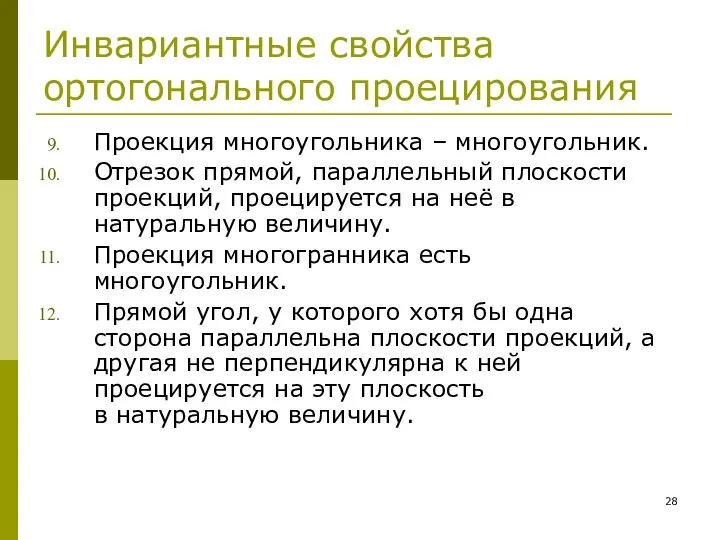 Инвариантные свойства ортогонального проецирования

9. Проекция многоугольника – многоугольник.

10. Отрезок прямой, параллельный плоскости проекций, проецируется на неё в натуральную величину.

11. Проекция многогранника есть многоугольник.

12. Прямой угол, у которого хотя бы одна сторона параллельна плоскости проекций, а другая не перпендикулярна к ней проецируется на эту плоскость в натуральную величину.

28